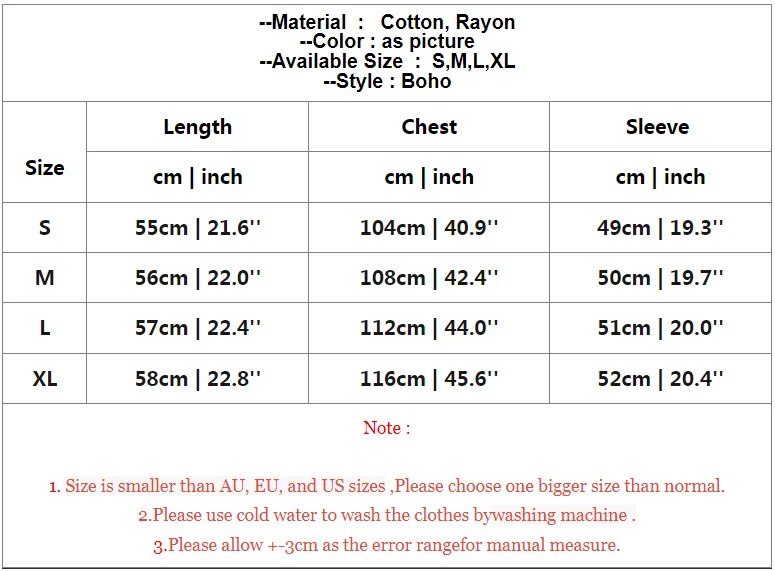 --Material : Cotton, Rayon
--Color : as picture
--Available Size : S,M,L,XL
--Style : Boho

| Size | Length | Chest | Sleeve |
|---|---|---|---|
| | cm \| inch | cm \| inch | cm \| inch |
| S | 55cm \| 21.6'' | 104cm \| 40.9'' | 49cm \| 19.3'' |
| M | 56cm \| 22.0'' | 108cm \| 42.4'' | 50cm \| 19.7'' |
| L | 57cm \| 22.4'' | 112cm \| 44.0'' | 51cm \| 20.0'' |
| XL | 58cm \| 22.8'' | 116cm \| 45.6'' | 52cm \| 20.4'' |

Note :

1. Size is smaller than AU, EU, and US sizes ,Please choose one bigger size than normal.
2.Please use cold water to wash the clothes bywashing machine .
3.Please allow +-3cm as the error rangefor manual measure.